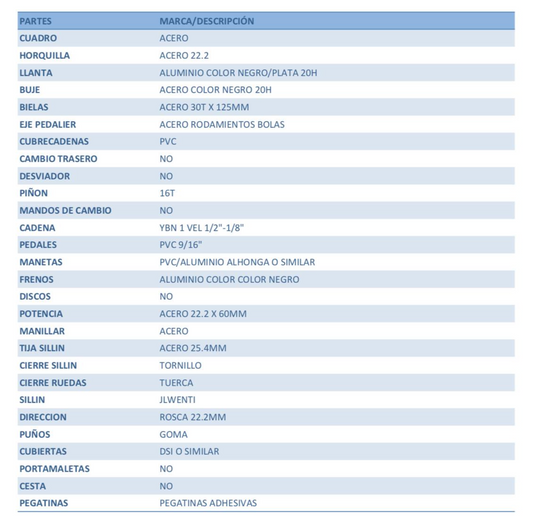 | PARTES | MARCA/DESCRIPCIÓN |
|---|---|
| CUADRO | ACERO |
| HORQUILLA | ACERO 22.2 |
| LLANTA | ALUMINIO COLOR NEGRO/PLATA 20H |
| BUJE | ACERO COLOR NEGRO 20H |
| BIELAS | ACERO 30T X 125MM |
| EJE PEDALIER | ACERO RODAMIENTOS BOLAS |
| CUBRECADENAS | PVC |
| CAMBIO TRASERO | NO |
| DESVIADOR | NO |
| PIÑON | 16T |
| MANDOS DE CAMBIO | NO |
| CADENA | YBN 1 VEL 1/2"-1/8" |
| PEDALES | PVC 9/16" |
| MANETAS | PVC/ALUMINIO ALHONGA O SIMILAR |
| FRENOS | ALUMINIO COLOR COLOR NEGRO |
| DISCOS | NO |
| POTENCIA | ACERO 22.2 X 60MM |
| MANILLAR | ACERO |
| TIJA SILLIN | ACERO 25.4MM |
| CIERRE SILLIN | TORNILLO |
| CIERRE RUEDAS | TUERCA |
| SILLIN | JLWENTI |
| DIRECCION | ROSCA 22.2MM |
| PUÑOS | GOMA |
| CUBIERTAS | DSI O SIMILAR |
| PORTAMALETAS | NO |
| CESTA | NO |
| PEGATINAS | PEGATINAS ADHESIVAS |